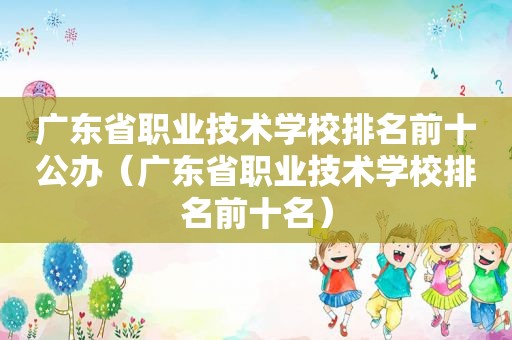 广东省职业技术学校排名前十公办（广东省职业技术学校排名前十名）